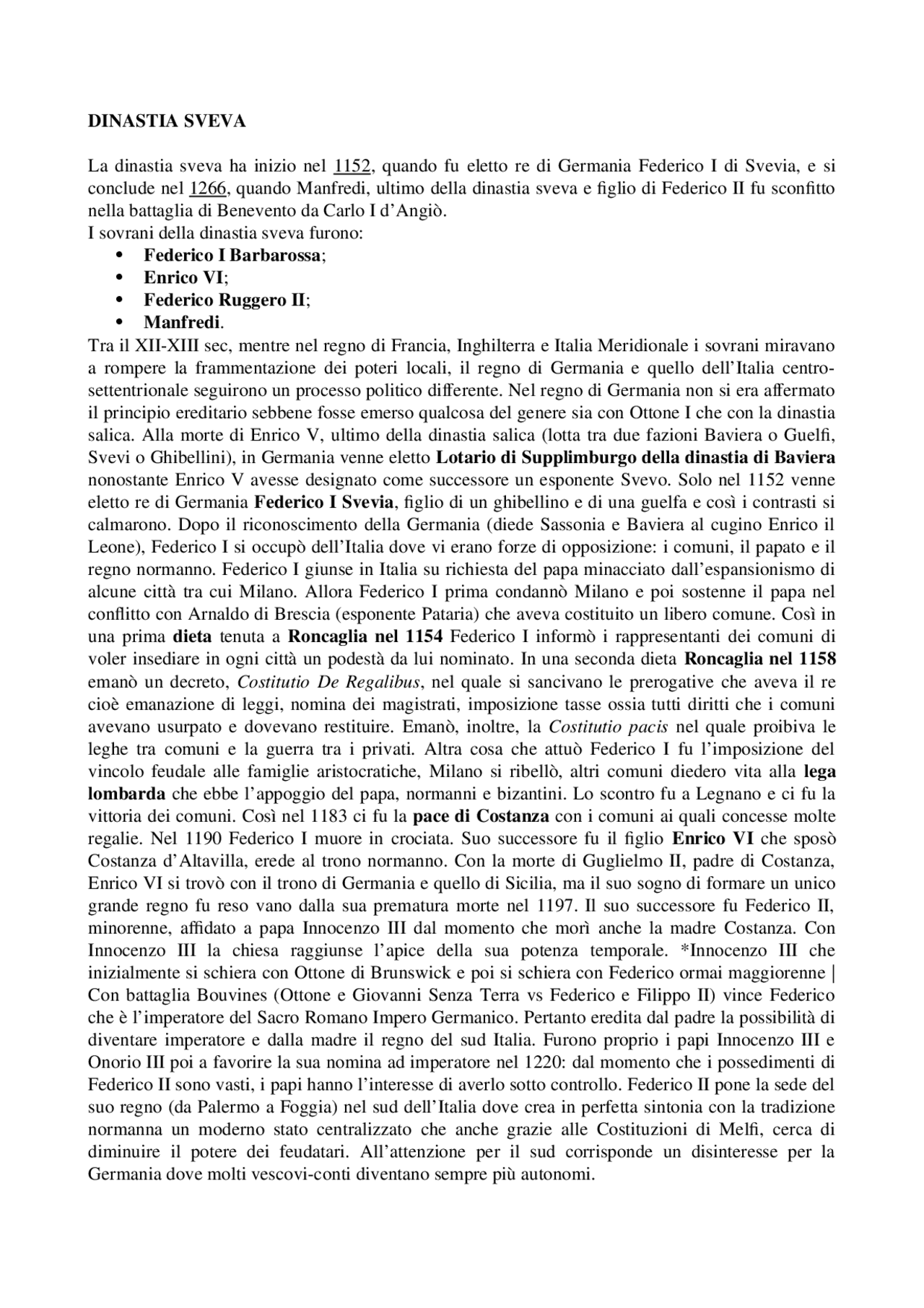 DINASTIA SVEVA

La dinastia sveva ha inizio nel 1152, quando fu eletto re di Germania Federico I di Svevia, e si conclude nel 1266, quando Manfredi, ultimo della dinastia sveva e figlio di Federico II fu sconfitto nella battaglia di Benevento da Carlo I d'Angiò.
I sovrani della dinastia sveva furono:
• Federico I Barbarossa;
• Enrico VI;
• Federico Ruggero II;
• Manfredi.
Tra il XII-XIII sec, mentre nel regno di Francia, Inghilterra e Italia Meridionale i sovrani miravano a rompere la frammentazione dei poteri locali, il regno di Germania e quello dell'Italia centro-settentrionale seguirono un processo politico differente. Nel regno di Germania non si era affermato il principio ereditario sebbene fosse emerso qualcosa del genere sia con Ottone I che con la dinastia salica. Alla morte di Enrico V, ultimo della dinastia salica (lotta tra due fazioni Baviera o Guelfi, Svevi o Ghibellini), in Germania venne eletto Lotario di Supplimburgo della dinastia di Baviera nonostante Enrico V avesse designato come successore un esponente Svevo. Solo nel 1152 venne eletto re di Germania Federico I Svevia, figlio di un ghibellino e di una guelfa e così i contrasti si calmarono. Dopo il riconoscimento della Germania (diede Sassonia e Baviera al cugino Enrico il Leone), Federico I si occupò dell'Italia dove vi erano forze di opposizione: i comuni, il papato e il regno normanno. Federico I giunse in Italia su richiesta del papa minacciato dall'espansionismo di alcune città tra cui Milano. Allora Federico I prima condannò Milano e poi sostenne il papa nel conflitto con Arnaldo di Brescia (esponente Pataria) che aveva costituito un libero comune. Così in una prima dieta tenuta a Roncaglia nel 1154 Federico I informò i rappresentanti dei comuni di voler insediare in ogni città un podestà da lui nominato. In una seconda dieta Roncaglia nel 1158 emanò un decreto, Costitutio De Regalibus, nel quale si sancivano le prerogative che aveva il re cioè emanazione di leggi, nomina dei magistrati, imposizione tasse ossia tutti diritti che i comuni avevano usurpato e dovevano restituire. Emanò, inoltre, la Costitutio pacis nel quale proibiva le leghe tra comuni e la guerra tra i privati. Altra cosa che attuò Federico I fu l'imposizione del vincolo feudale alle famiglie aristocratiche, Milano si ribellò, altri comuni diedero vita alla lega lombarda che ebbe l'appoggio del papa, normanni e bizantini. Lo scontro fu a Legnano e ci fu la vittoria dei comuni. Così nel 1183 ci fu la pace di Costanza con i comuni ai quali concesse molte regalie. Nel 1190 Federico I muore in crociata. Suo successore fu il figlio Enrico VI che sposò Costanza d'Altavilla, erede al trono normanno. Con la morte di Guglielmo II, padre di Costanza, Enrico VI si trovò con il trono di Germania e quello di Sicilia, ma il suo sogno di formare un unico grande regno fu reso vano dalla sua prematura morte nel 1197. Il suo successore fu Federico II, minorenne, affidato a papa Innocenzo III dal momento che morì anche la madre Costanza. Con Innocenzo III la chiesa raggiunse l'apice della sua potenza temporale. *Innocenzo III che inizialmente si schiera con Ottone di Brunswick e poi si schiera con Federico ormai maggiorenne | Con battaglia Bouvines (Ottone e Giovanni Senza Terra vs Federico e Filippo II) vince Federico che è l'imperatore del Sacro Romano Impero Germanico. Pertanto eredita dal padre la possibilità di diventare imperatore e dalla madre il regno del sud Italia. Furono proprio i papi Innocenzo III e Onorio III poi a favorire la sua nomina ad imperatore nel 1220: dal momento che i possedimenti di Federico II sono vasti, i papi hanno l'interesse di averlo sotto controllo. Federico II pone la sede del suo regno (da Palermo a Foggia) nel sud dell'Italia dove crea in perfetta sintonia con la tradizione normanna un moderno stato centralizzato che anche grazie alle Costituzioni di Melfi, cerca di diminuire il potere dei feudatari. All'attenzione per il sud corrisponde un disinteresse per la Germania dove molti vescovi-conti diventano sempre più autonomi.